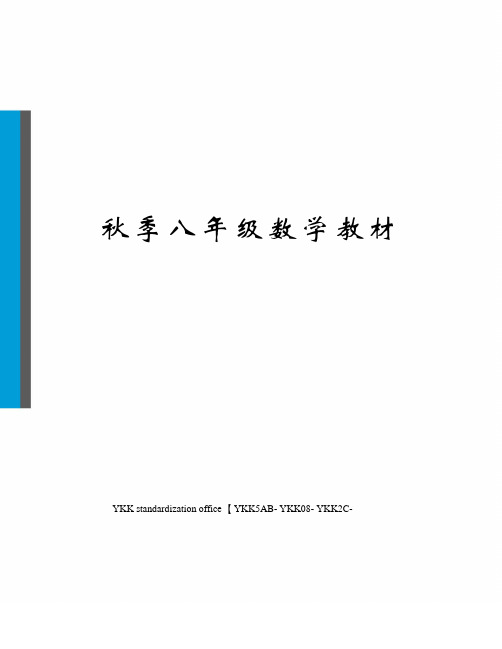 秋季八年级数学教材

YKK standardization office【YKK5AB- YKK08- YKK2C-